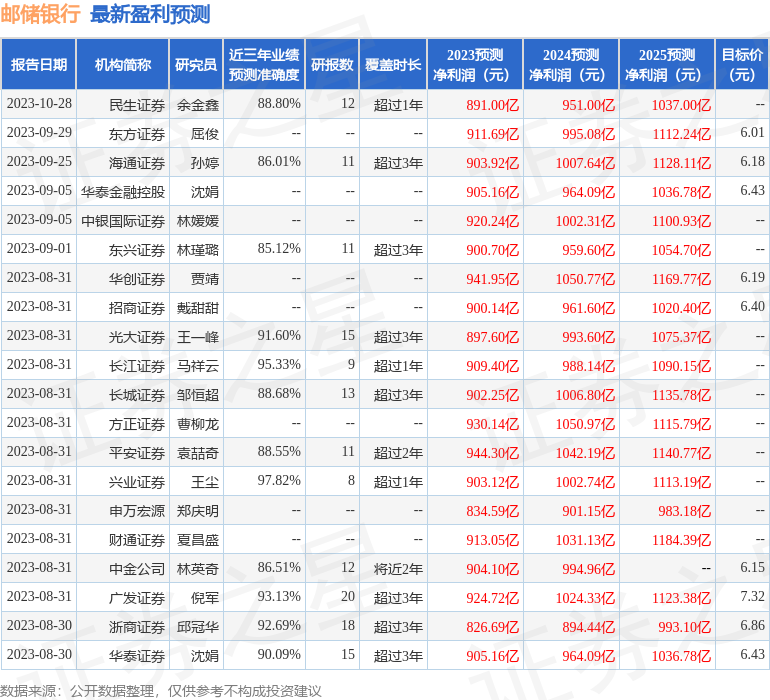 邮储银行 最新盈利预测

| 报告日期 | 机构简称 | 研究员 | 近三年业绩预测准确度 | 研报数 | 覆盖时长 | 2023预测净利润（元） | 2024预测净利润（元） | 2025预测净利润（元） | 目标价（元） |
|---|---|---|---|---|---|---|---|---|---|
| 2023-10-28 | 民生证券 | 余金鑫 | 88.80% | 12 | 超过1年 | 891.00亿 | 951.00亿 | 1037.00亿 | -- |
| 2023-09-29 | 东方证券 | 屈俊 | -- | -- | -- | 911.69亿 | 995.08亿 | 1112.24亿 | 6.01 |
| 2023-09-25 | 海通证券 | 孙婷 | 86.01% | 11 | 超过3年 | 903.92亿 | 1007.64亿 | 1128.11亿 | 6.18 |
| 2023-09-05 | 华泰金融控股 | 沈娟 | -- | -- | -- | 905.16亿 | 964.09亿 | 1036.78亿 | 6.43 |
| 2023-09-05 | 中银国际证券 | 林媛媛 | -- | -- | -- | 920.24亿 | 1002.31亿 | 1100.93亿 | -- |
| 2023-09-01 | 东兴证券 | 林瑾璐 | 85.12% | 11 | 超过3年 | 900.70亿 | 959.60亿 | 1054.70亿 | -- |
| 2023-08-31 | 华创证券 | 贾靖 | -- | -- | -- | 941.95亿 | 1050.77亿 | 1169.77亿 | 6.19 |
| 2023-08-31 | 招商证券 | 戴甜甜 | -- | -- | -- | 900.14亿 | 961.60亿 | 1020.40亿 | 6.40 |
| 2023-08-31 | 光大证券 | 王一峰 | 91.60% | 15 | 超过3年 | 897.60亿 | 993.60亿 | 1075.37亿 | -- |
| 2023-08-31 | 长江证券 | 马祥云 | 95.33% | 9 | 超过1年 | 909.40亿 | 988.14亿 | 1090.15亿 | -- |
| 2023-08-31 | 长城证券 | 邹恒超 | 88.68% | 13 | 超过3年 | 902.25亿 | 1006.80亿 | 1135.78亿 | -- |
| 2023-08-31 | 方正证券 | 曹柳龙 | -- | -- | -- | 930.14亿 | 1050.97亿 | 1115.79亿 | -- |
| 2023-08-31 | 平安证券 | 袁喆奇 | 88.55% | 11 | 超过2年 | 944.30亿 | 1042.19亿 | 1140.77亿 | -- |
| 2023-08-31 | 兴业证券 | 王尘 | 97.82% | 8 | 超过1年 | 903.12亿 | 1002.74亿 | 1113.19亿 | -- |
| 2023-08-31 | 申万宏源 | 郑庆明 | -- | -- | -- | 834.59亿 | 901.15亿 | 983.18亿 | -- |
| 2023-08-31 | 财通证券 | 夏昌盛 | -- | -- | -- | 913.05亿 | 1031.13亿 | 1184.39亿 | -- |
| 2023-08-31 | 中金公司 | 林英奇 | 86.51% | 12 | 将近2年 | 904.10亿 | 994.96亿 | -- | 6.15 |
| 2023-08-31 | 广发证券 | 倪军 | 93.13% | 20 | 超过3年 | 924.72亿 | 1024.33亿 | 1123.38亿 | 7.32 |
| 2023-08-30 | 浙商证券 | 邱冠华 | 92.69% | 18 | 超过3年 | 826.69亿 | 894.44亿 | 993.10亿 | 6.86 |
| 2023-08-30 | 华泰证券 | 沈娟 | 90.09% | 15 | 超过3年 | 905.16亿 | 964.09亿 | 1036.78亿 | 6.43 |

数据来源：公开数据整理，仅供参考不构成投资建议